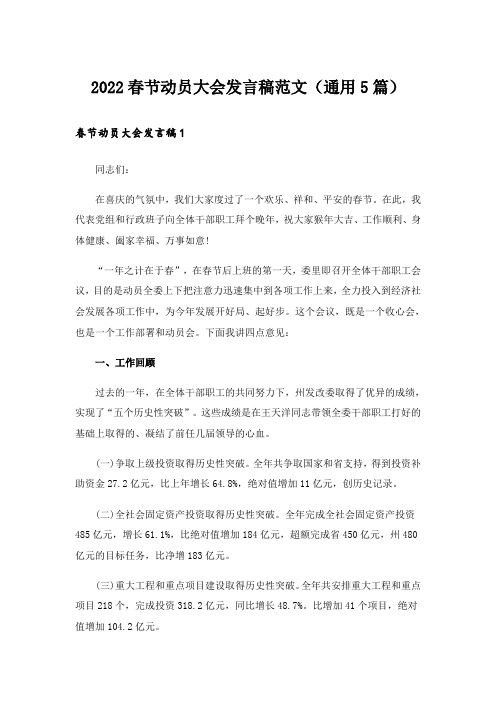 2022春节动员大会发言稿范文（通用5篇）

春节动员大会发言稿1

同志们：

在喜庆的气氛中，我们大家度过了一个欢乐、祥和、平安的春节。在此，我代表党组和行政班子向全体干部职工拜个晚年，祝大家猴年大吉、工作顺利、身体健康、阖家幸福、万事如意！

“一年之计在于春”，在春节后上班的第一天，委里即召开全体干部职工会议，目的是动员全委上下把注意力迅速集中到各项工作上来，全力投入到经济社会发展各项工作中，为今年发展开好局、起好步。这个会议，既是一个收心会，也是一个工作部署和动员会。下面我讲四点意见：

一、工作回顾

过去的一年，在全体干部职工的共同努力下，州发改委取得了优异的成绩，实现了“五个历史性突破”。这些成绩是在王天洋同志带领全委干部职工打好的基础上取得的、凝结了前任几届领导的心血。

(一)争取上级投资取得历史性突破。全年共争取国家和省支持，得到投资补助资金27.2亿元，比上年增长64.8%，绝对值增加11亿元，创历史记录。

(二)全社会固定资产投资取得历史性突破。全年完成全社会固定资产投资485亿元，增长61.1%，比绝对值增加184亿元，超额完成省450亿元，州480亿元的目标任务，比净增183亿元。

(三)重大工程和重点项目建设取得历史性突破。全年共安排重大工程和重点项目218个，完成投资318.2亿元，同比增长48.7%。比增加41个项目，绝对值增加104.2亿元。